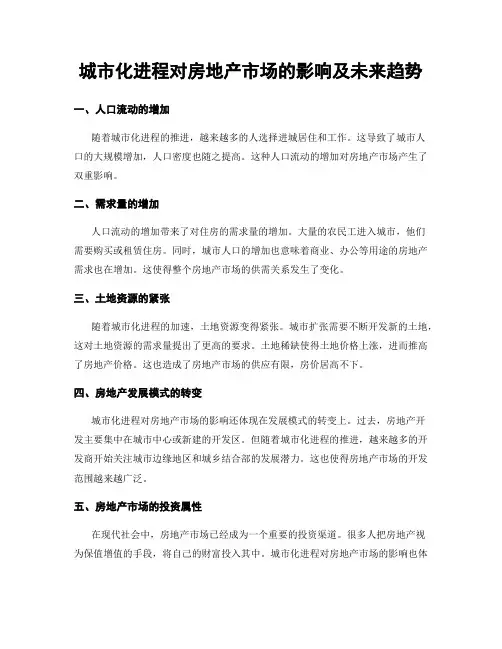 城市化进程对房地产市场的影响及未来趋势

一、人口流动的增加

随着城市化进程的推进，越来越多的人选择进城居住和工作。这导致了城市人口的大规模增加，人口密度也随之提高。这种人口流动的增加对房地产市场产生了双重影响。

二、需求量的增加

人口流动的增加带来了对住房的需求量的增加。大量的农民工进入城市，他们需要购买或租赁住房。同时，城市人口的增加也意味着商业、办公等用途的房地产需求也在增加。这使得整个房地产市场的供需关系发生了变化。

三、土地资源的紧张

随着城市化进程的加速，土地资源变得紧张。城市扩张需要不断开发新的土地，这对土地资源的需求量提出了更高的要求。土地稀缺使得土地价格上涨，进而推高了房地产价格。这也造成了房地产市场的供应有限，房价居高不下。

四、房地产发展模式的转变

城市化进程对房地产市场的影响还体现在发展模式的转变上。过去，房地产开发主要集中在城市中心或新建的开发区。但随着城市化进程的推进，越来越多的开发商开始关注城市边缘地区和城乡结合部的发展潜力。这也使得房地产市场的开发范围越来越广泛。

五、房地产市场的投资属性

在现代社会中，房地产市场已经成为一个重要的投资渠道。很多人把房地产视为保值增值的手段，将自己的财富投入其中。城市化进程对房地产市场的影响也体